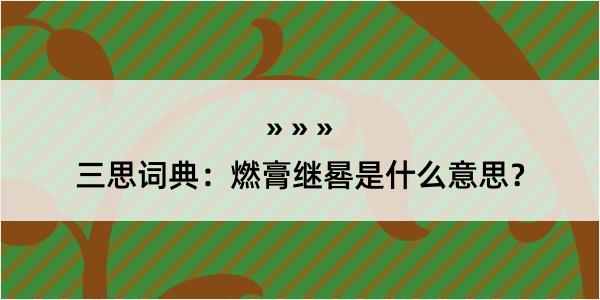 » » »

三思词典：燃膏继晷是什么意思？